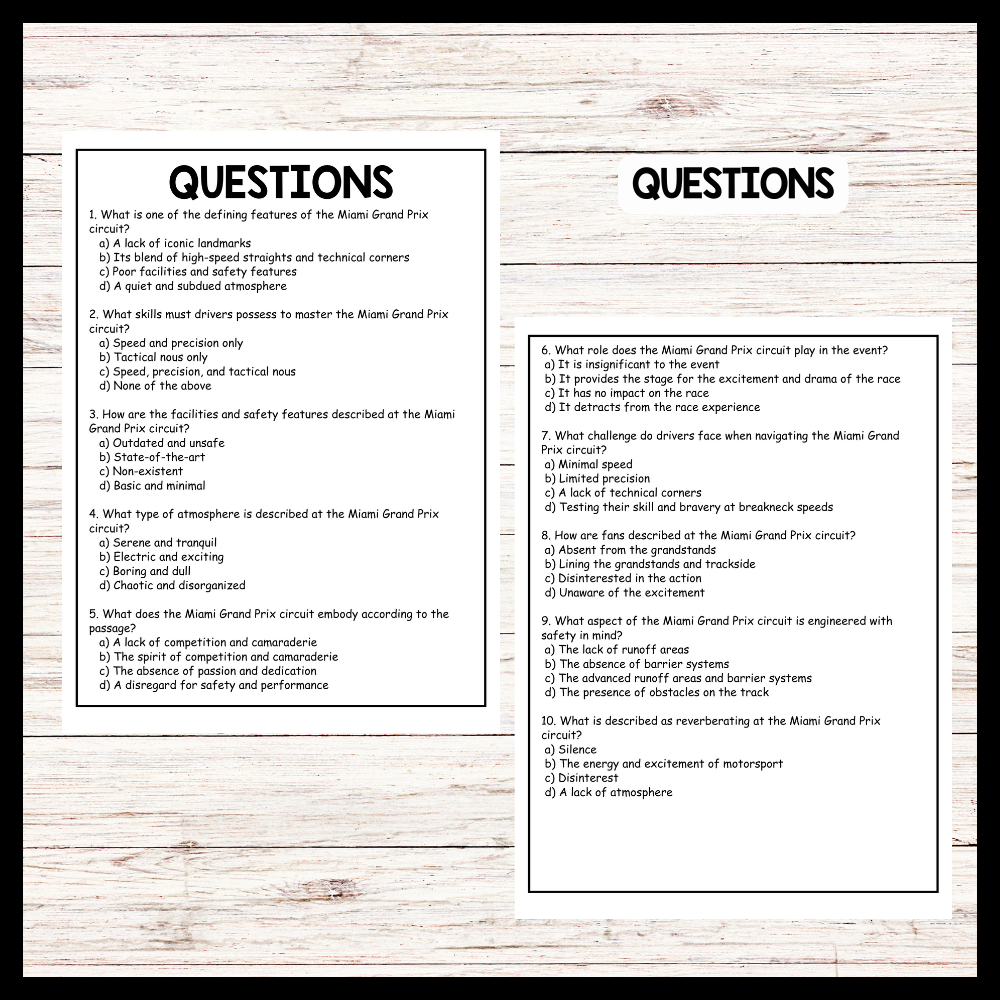 QUESTIONS

1. What is one of the defining features of the Miami Grand Prix circuit?
a) A lack of iconic landmarks
b) Its blend of high-speed straights and technical corners
c) Poor facilities and safety features
d) A quiet and subdued atmosphere

2. What skills must drivers possess to master the Miami Grand Prix circuit?
a) Speed and precision only
b) Tactical nous only
c) Speed, precision, and tactical nous
d) None of the above

3. How are the facilities and safety features described at the Miami Grand Prix circuit?
a) Outdated and unsafe
b) State-of-the-art
c) Non-existent
d) Basic and minimal

4. What type of atmosphere is described at the Miami Grand Prix circuit?
a) Serene and tranquil
b) Electric and exciting
c) Boring and dull
d) Chaotic and disorganized

5. What does the Miami Grand Prix circuit embody according to the passage?
a) A lack of competition and camaraderie
b) The spirit of competition and camaraderie
c) The absence of passion and dedication
d) A disregard for safety and performance

QUESTIONS

6. What role does the Miami Grand Prix circuit play in the event?
a) It is insignificant to the event
b) It provides the stage for the excitement and drama of the race
c) It has no impact on the race
d) It detracts from the race experience

7. What challenge do drivers face when navigating the Miami Grand Prix circuit?
a) Minimal speed
b) Limited precision
c) A lack of technical corners
d) Testing their skill and bravery at breakneck speeds

8. How are fans described at the Miami Grand Prix circuit?
a) Absent from the grandstands
b) Lining the grandstands and trackside
c) Disinterested in the action
d) Unaware of the excitement

9. What aspect of the Miami Grand Prix circuit is engineered with safety in mind?
a) The lack of runoff areas
b) The absence of barrier systems
c) The advanced runoff areas and barrier systems
d) The presence of obstacles on the track

10. What is described as reverberating at the Miami Grand Prix circuit?
a) Silence
b) The energy and excitement of motorsport
c) Disinterest
d) A lack of atmosphere